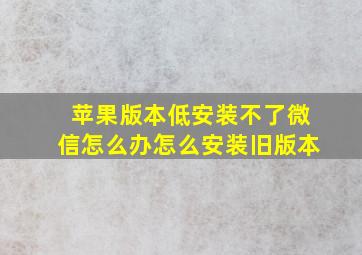 苹果版本低安装不了微信怎么办怎么安装旧版本